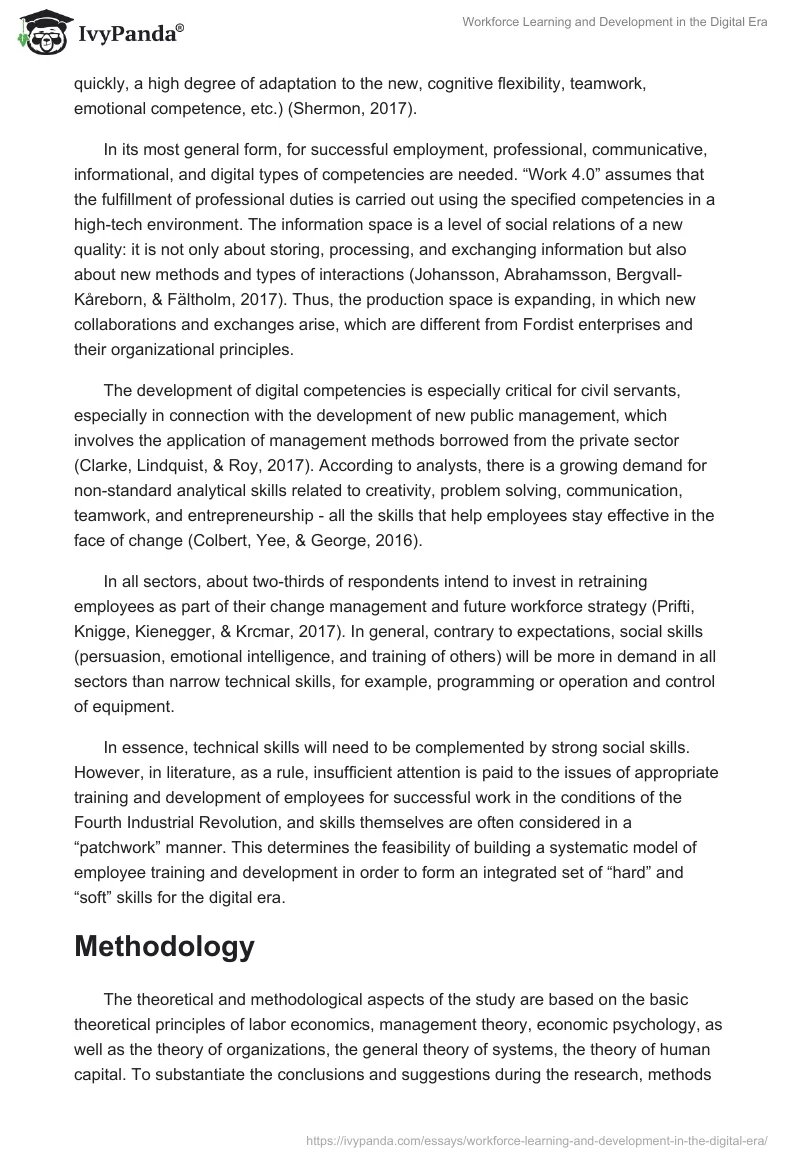 IvyPanda®

Workforce Learning and Development in the Digital Era

quickly, a high degree of adaptation to the new, cognitive flexibility, teamwork, emotional competence, etc.) (Shermon, 2017).

In its most general form, for successful employment, professional, communicative, informational, and digital types of competencies are needed. “Work 4.0” assumes that the fulfillment of professional duties is carried out using the specified competencies in a high-tech environment. The information space is a level of social relations of a new quality: it is not only about storing, processing, and exchanging information but also about new methods and types of interactions (Johansson, Abrahamsson, Bergvall-Kåreborn, & Fältholm, 2017). Thus, the production space is expanding, in which new collaborations and exchanges arise, which are different from Fordist enterprises and their organizational principles.

The development of digital competencies is especially critical for civil servants, especially in connection with the development of new public management, which involves the application of management methods borrowed from the private sector (Clarke, Lindquist, & Roy, 2017). According to analysts, there is a growing demand for non-standard analytical skills related to creativity, problem solving, communication, teamwork, and entrepreneurship - all the skills that help employees stay effective in the face of change (Colbert, Yee, & George, 2016).

In all sectors, about two-thirds of respondents intend to invest in retraining employees as part of their change management and future workforce strategy (Prifti, Knigge, Kienegger, & Krcmar, 2017). In general, contrary to expectations, social skills (persuasion, emotional intelligence, and training of others) will be more in demand in all sectors than narrow technical skills, for example, programming or operation and control of equipment.

In essence, technical skills will need to be complemented by strong social skills. However, in literature, as a rule, insufficient attention is paid to the issues of appropriate training and development of employees for successful work in the conditions of the Fourth Industrial Revolution, and skills themselves are often considered in a “patchwork” manner. This determines the feasibility of building a systematic model of employee training and development in order to form an integrated set of “hard” and “soft” skills for the digital era.

Methodology

The theoretical and methodological aspects of the study are based on the basic theoretical principles of labor economics, management theory, economic psychology, as well as the theory of organizations, the general theory of systems, the theory of human capital. To substantiate the conclusions and suggestions during the research, methods

https://ivypanda.com/essays/workforce-learning-and-development-in-the-digital-era/